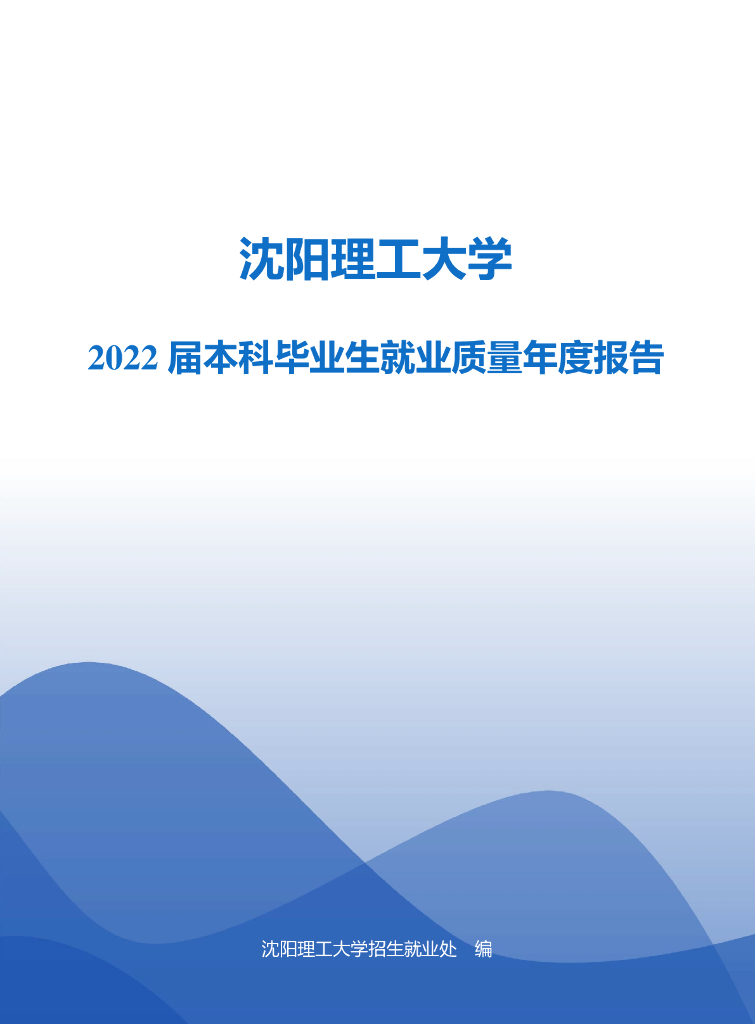 沈阳理工大学

2022 届本科毕业生就业质量年度报告

沈阳理工大学招生就业处　编